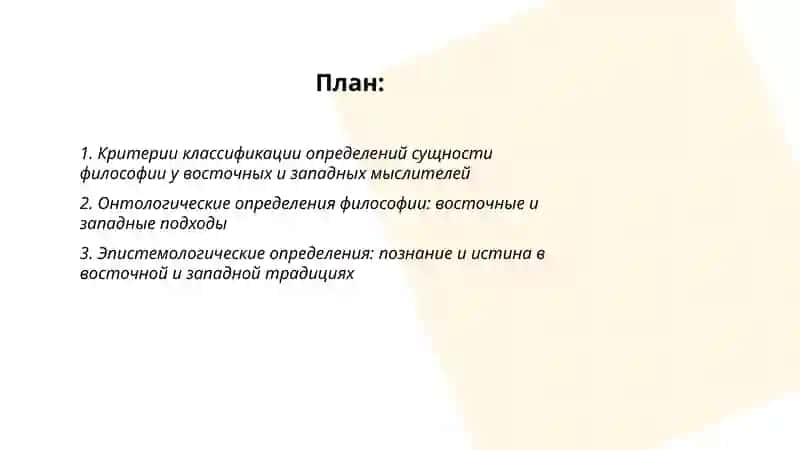 План:

1. Критерии классификации определений сущности философии у восточных и западных мыслителей

2. Онтологические определения философии: восточные и западные подходы

3. Эпистемологические определения: познание и истина в восточной и западной традициях